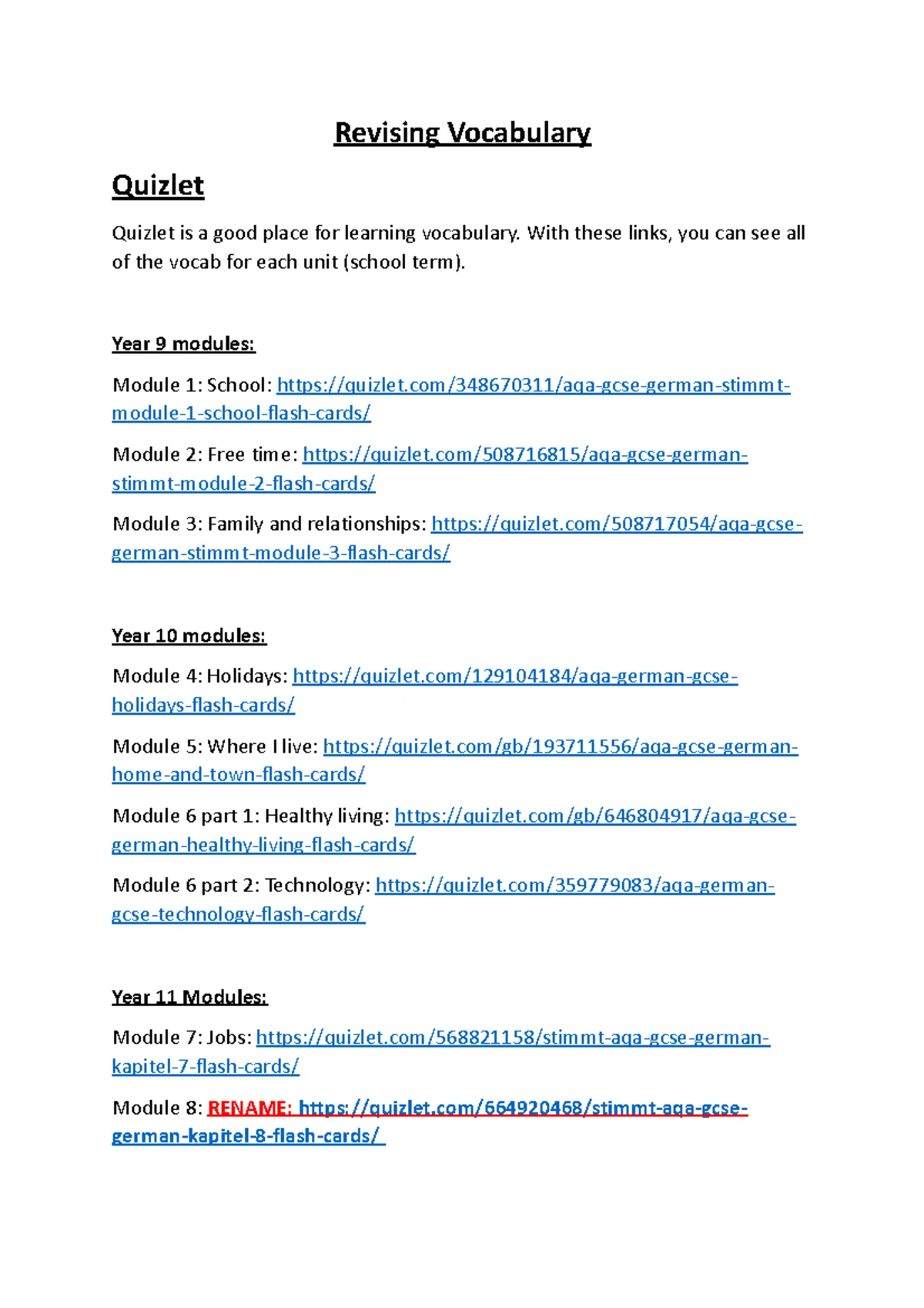 Revising Vocabulary

Quizlet

Quizlet is a good place for learning vocabulary. With these links, you can see all of the vocab for each unit (school term).

Year 9 modules:

Module 1: School: https://quizlet.com/348670311/aqa-gcse-german-stimmt-module-1-school-flash-cards/

Module 2: Free time: https://quizlet.com/508716815/aqa-gcse-german-stimmt-module-2-flash-cards/

Module 3: Family and relationships: https://quizlet.com/508717054/aqa-gcse-german-stimmt-module-3-flash-cards/

Year 10 modules:

Module 4: Holidays: https://quizlet.com/129104184/aqa-german-gcse-holidays-flash-cards/

Module 5: Where I live: https://quizlet.com/gb/193711556/aqa-gcse-german-home-and-town-flash-cards/

Module 6 part 1: Healthy living: https://quizlet.com/gb/646804917/aqa-gcse-german-healthy-living-flash-cards/

Module 6 part 2: Technology: https://quizlet.com/359779083/aqa-german-gcse-technology-flash-cards/

Year 11 Modules:

Module 7: Jobs: https://quizlet.com/568821158/stimmt-aqa-gcse-german-kapitel-7-flash-cards/

Module 8: RENAME: https://quizlet.com/664920468/stimmt-aqa-gcse-german-kapitel-8-flash-cards/